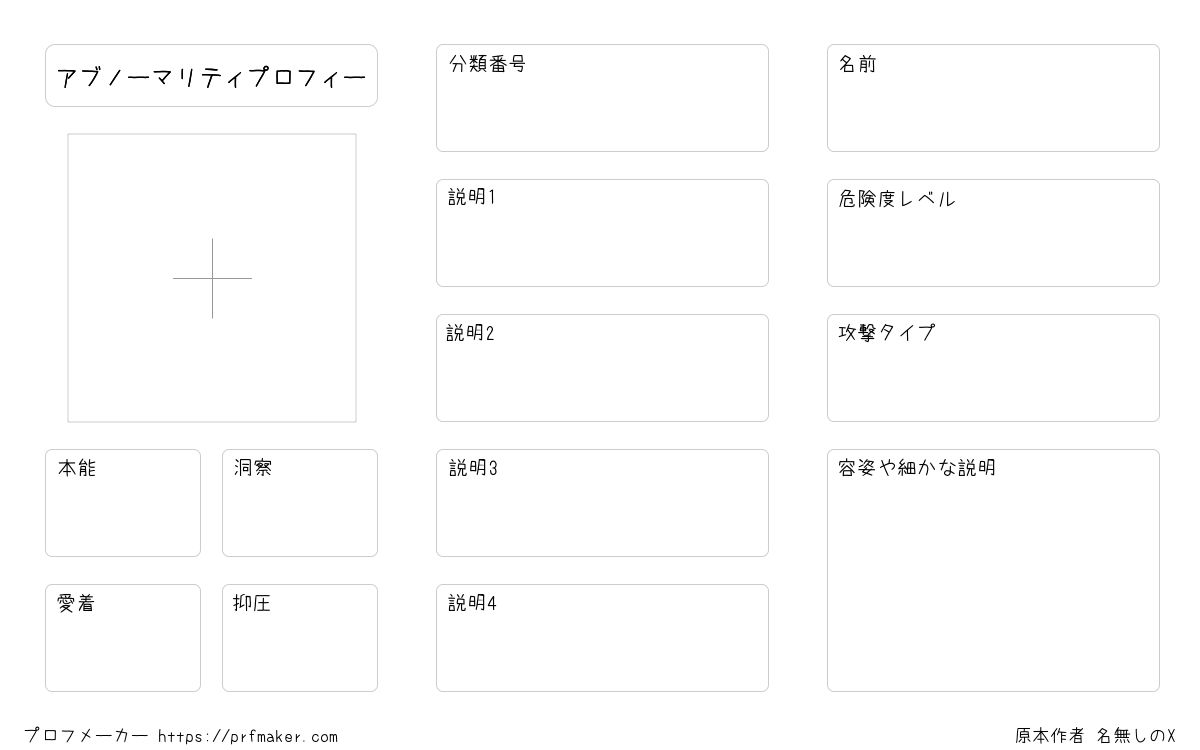 アブノーマリティプロフィー

本能

洞察

愛着

抑圧

分類番号

説明1

説明2

説明3

説明4

名前

危険度レベル

攻撃タイプ

容姿や細かな説明

プロフメーカー https://prfmaker.com

原本作者 名無しのX